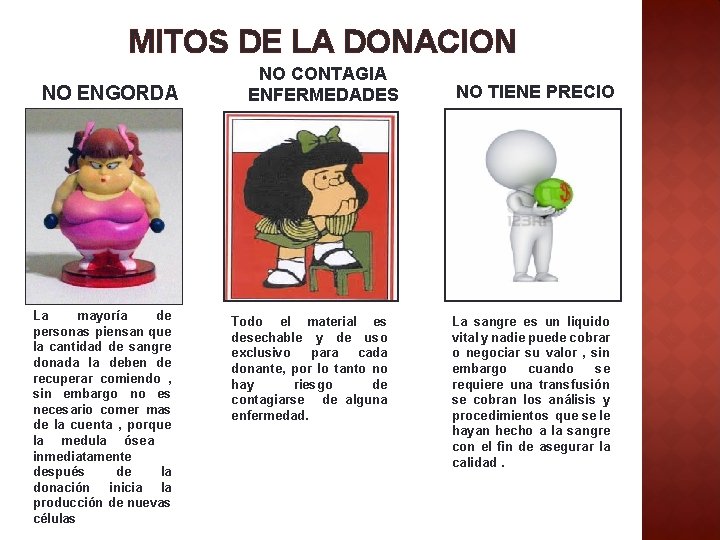 MITOS DE LA DONACION

NO ENGORDA

La mayoría de personas piensan que la cantidad de sangre donada la deben de recuperar comiendo , sin embargo no es necesario comer mas de la cuenta , porque la medula ósea inmediatamente después de la donación inicia la producción de nuevas células

NO CONTAGIA ENFERMEDADES

Todo el material es desechable y de uso exclusivo para cada donante, por lo tanto no hay riesgo de contagiarse de alguna enfermedad.

NO TIENE PRECIO

123RF

La sangre es un liquido vital y nadie puede cobrar o negociar su valor , sin embargo cuando se requiere una transfusión se cobran los análisis y procedimientos que se le hayan hecho a la sangre con el fin de asegurar la calidad .